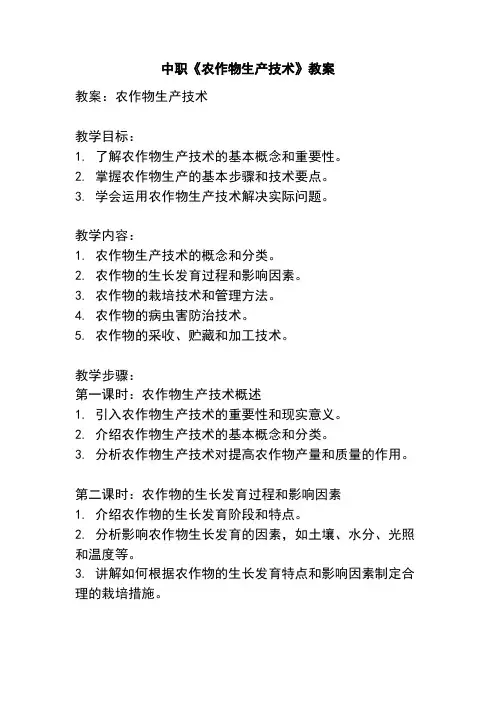 中职《农作物生产技术》教案

教案：农作物生产技术

教学目标：
1. 了解农作物生产技术的基本概念和重要性。
2. 掌握农作物生产的基本步骤和技术要点。
3. 学会运用农作物生产技术解决实际问题。

教学内容：
1. 农作物生产技术的概念和分类。
2. 农作物的生长发育过程和影响因素。
3. 农作物的栽培技术和管理方法。
4. 农作物的病虫害防治技术。
5. 农作物的采收、贮藏和加工技术。

教学步骤：
第一课时：农作物生产技术概述
1. 引入农作物生产技术的重要性和现实意义。
2. 介绍农作物生产技术的基本概念和分类。
3. 分析农作物生产技术对提高农作物产量和质量的作用。

第二课时：农作物的生长发育过程和影响因素
1. 介绍农作物的生长发育阶段和特点。
2. 分析影响农作物生长发育的因素，如土壤、水分、光照和温度等。
3. 讲解如何根据农作物的生长发育特点和影响因素制定合理的栽培措施。